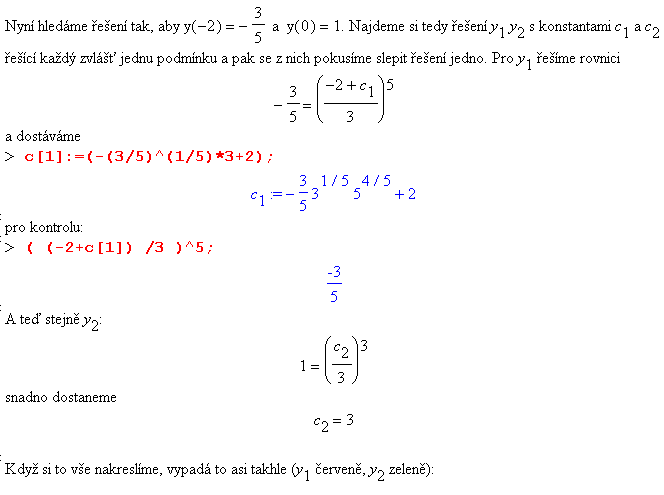 Nyní hledáme řešení tak, aby $y(-2) = -\frac{3}{5}$ a $y(0) = 1$. Najdeme si tedy řešení $y_1$ $y_2$ s konstantami $c_1$ a $c_2$ řešící každý zvlášť jednu podmínku a pak se z nich pokusíme slepit řešení jedno. Pro $y_1$ řešíme rovnici

$-\frac{3}{5} = \left(\frac{-2+c_1}{3}\right)^5$

a dostáváme

> c[1]:=(-(3/5)^(1/5)*3+2);

$c_1 := -\frac{3}{5} 3^{1/5} 5^{4/5} + 2$

pro kontrolu:

> ( (-2+c[1]) /3 )^5;

$\frac{-3}{5}$

A teď stejně $y_2$:

$1 = \left(\frac{c_2}{3}\right)^3$

snadno dostaneme

$c_2 = 3$

Když si to vše nakreslíme, vypadá to asi takhle ($y_1$ červeně, $y_2$ zeleně):